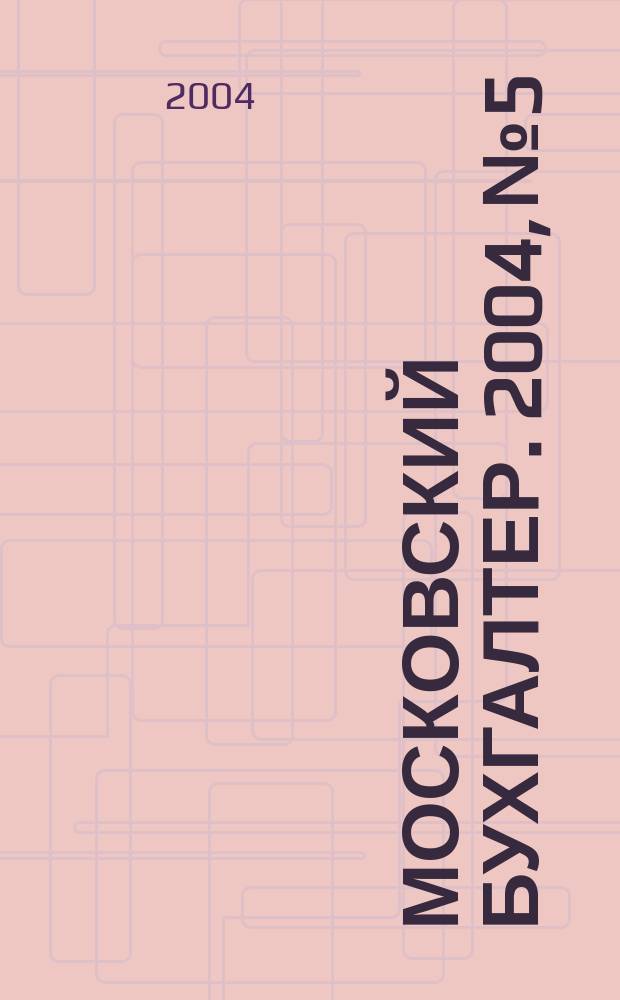 2004

МОСКОВСКИЙ БУХГАЛТЕР. 2004, №5